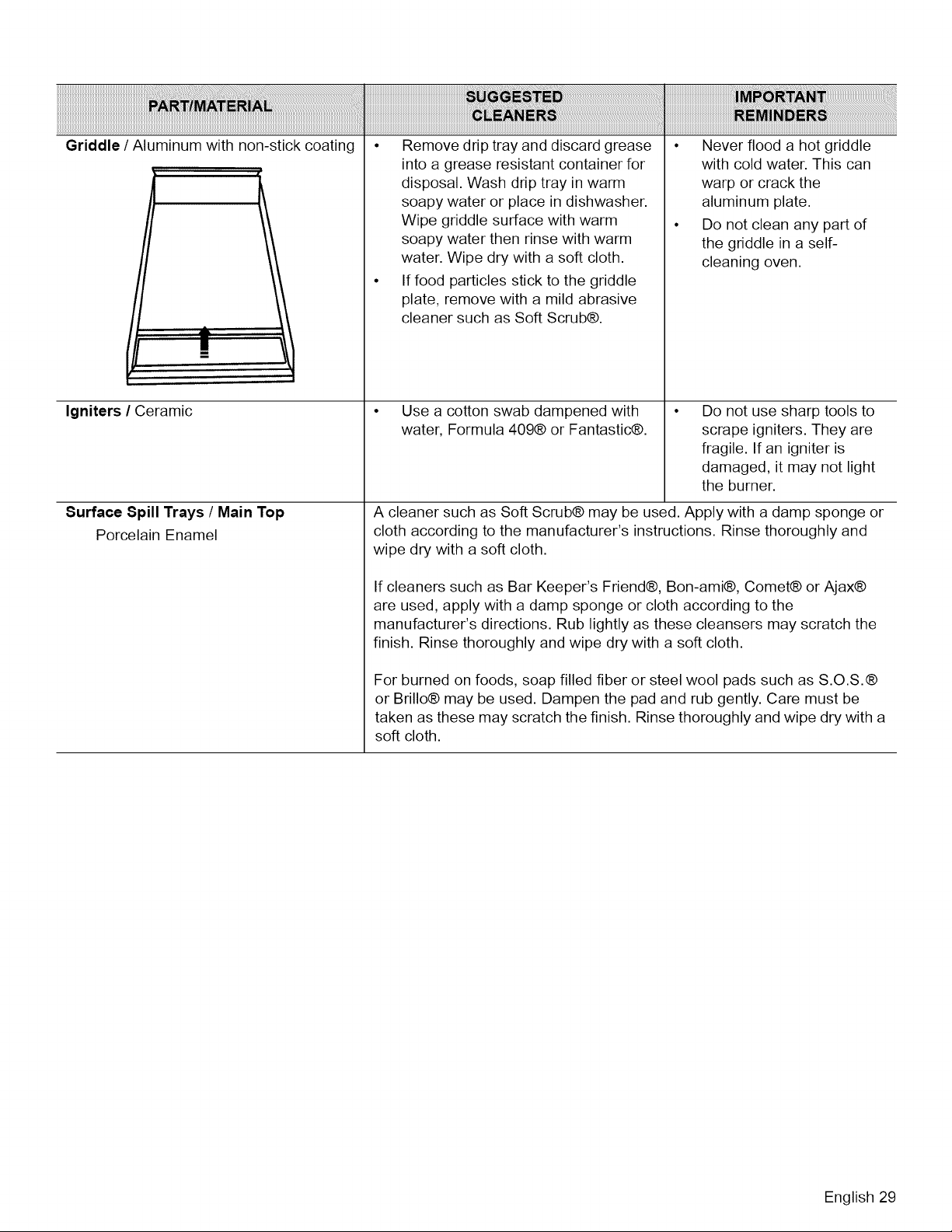 | PART/MATERIAL | SUGGESTED CLEANERS | IMPORTANT REMINDERS |
|---|---|---|
| Griddle / Aluminum with non-stick coating | • Remove drip tray and discard grease into a grease resistant container for disposal. Wash drip tray in warm soapy water or place in dishwasher. Wipe griddle surface with warm soapy water then rinse with warm water. Wipe dry with a soft cloth. • If food particles stick to the griddle plate, remove with a mild abrasive cleaner such as Soft Scrub®. | • Never flood a hot griddle with cold water. This can warp or crack the aluminum plate. • Do not clean any part of the griddle in a self-cleaning oven. |
| Igniters / Ceramic | • Use a cotton swab dampened with water, Formula 409® or Fantastic®. | • Do not use sharp tools to scrape igniters. They are fragile. If an igniter is damaged, it may not light the burner. |
| Surface Spill Trays / Main Top Porcelain Enamel | A cleaner such as Soft Scrub® may be used. Apply with a damp sponge or cloth according to the manufacturer's instructions. Rinse thoroughly and wipe dry with a soft cloth. If cleaners such as Bar Keeper's Friend®, Bon-ami®, Comet® or Ajax® are used, apply with a damp sponge or cloth according to the manufacturer's directions. Rub lightly as these cleansers may scratch the finish. Rinse thoroughly and wipe dry with a soft cloth. For burned on foods, soap filled fiber or steel wool pads such as S.O.S.® or Brillo® may be used. Dampen the pad and rub gently. Care must be taken as these may scratch the finish. Rinse thoroughly and wipe dry with a soft cloth. | |

English 29